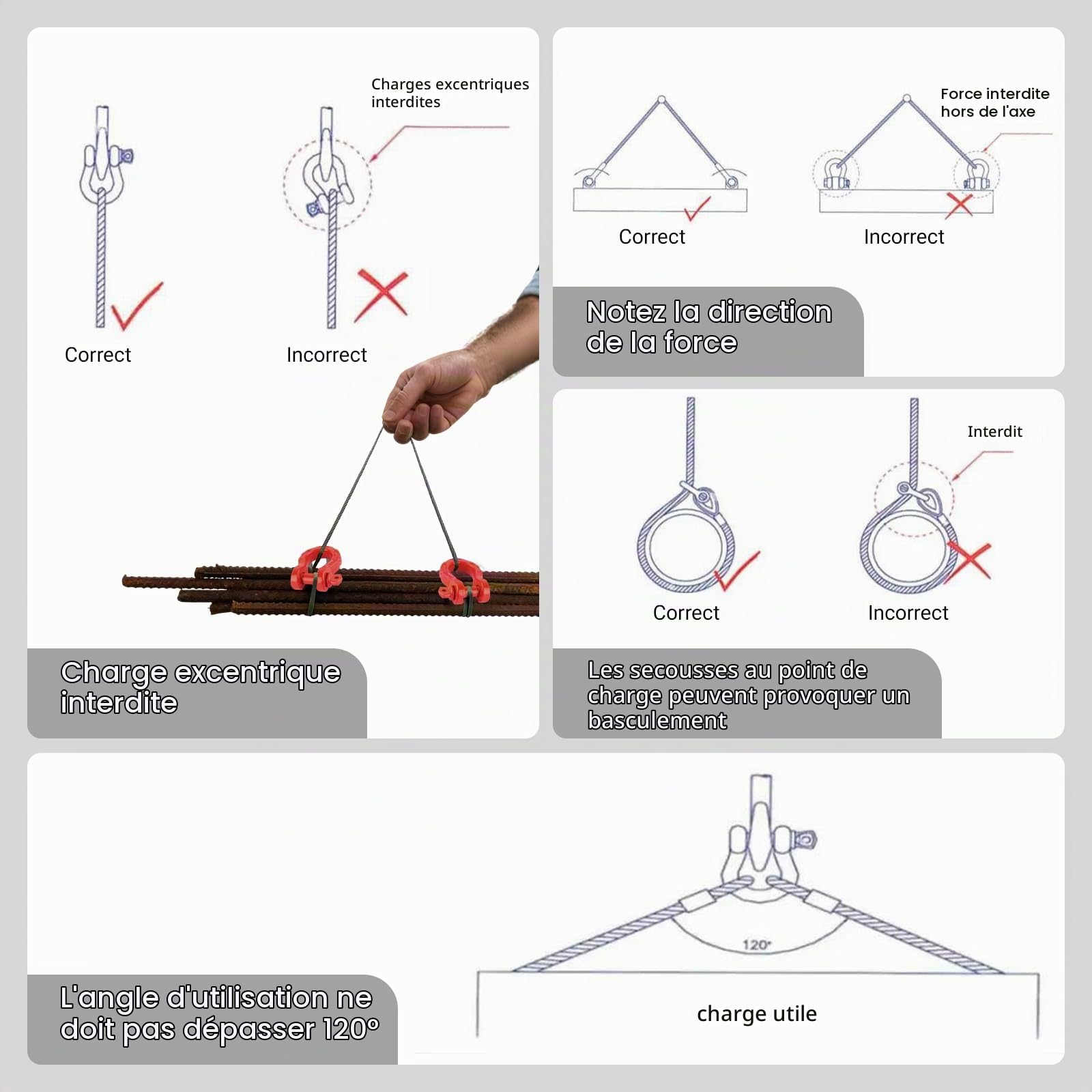 Charges excentriques interdites

Correct

Incorrect

Charge excentrique interdite

Force interdite hors de l'axe

Correct

Incorrect

Notez la direction de la force

Interdit

Correct

Incorrect

Les secousses au point de charge peuvent provoquer un basculement

120°

charge utile

L'angle d'utilisation ne doit pas dépasser 120°